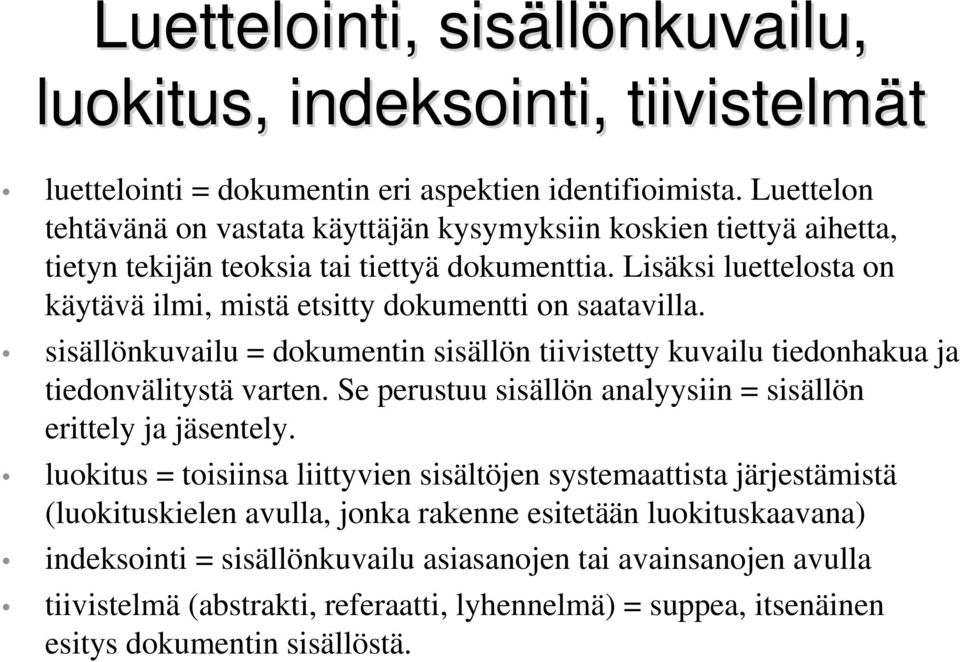 Luettelointi, sisällönkuvailu, luokitus, indeksointi, tiivistelmät

• luettelointi = dokumentin eri aspektien identifioimista. Luettelon tehtävänä on vastata käyttäjän kysymyksiin koskien tiettyä aihetta, tietyn tekijän teoksia tai tiettyä dokumenttia. Lisäksi luettelosta on käytävä ilmi, mistä etsitty dokumentti on saatavilla.
• sisällönkuvailu = dokumentin sisällön tiivistetty kuvailu tiedonhakua ja tiedonvälitystä varten. Se perustuu sisällön analyysiin = sisällön erittely ja jäsentely.
• luokitus = toisiinsa liittyvien sisältöjen systemaattista järjestämistä (luokituskielen avulla, jonka rakenne esitetään luokituskaavana)
• indeksointi = sisällönkuvailu asiasanojen tai avainsanojen avulla
• tiivistelmä (abstrakti, referaatti, lyhennelmä) = suppea, itsenäinen esitys dokumentin sisällöstä.